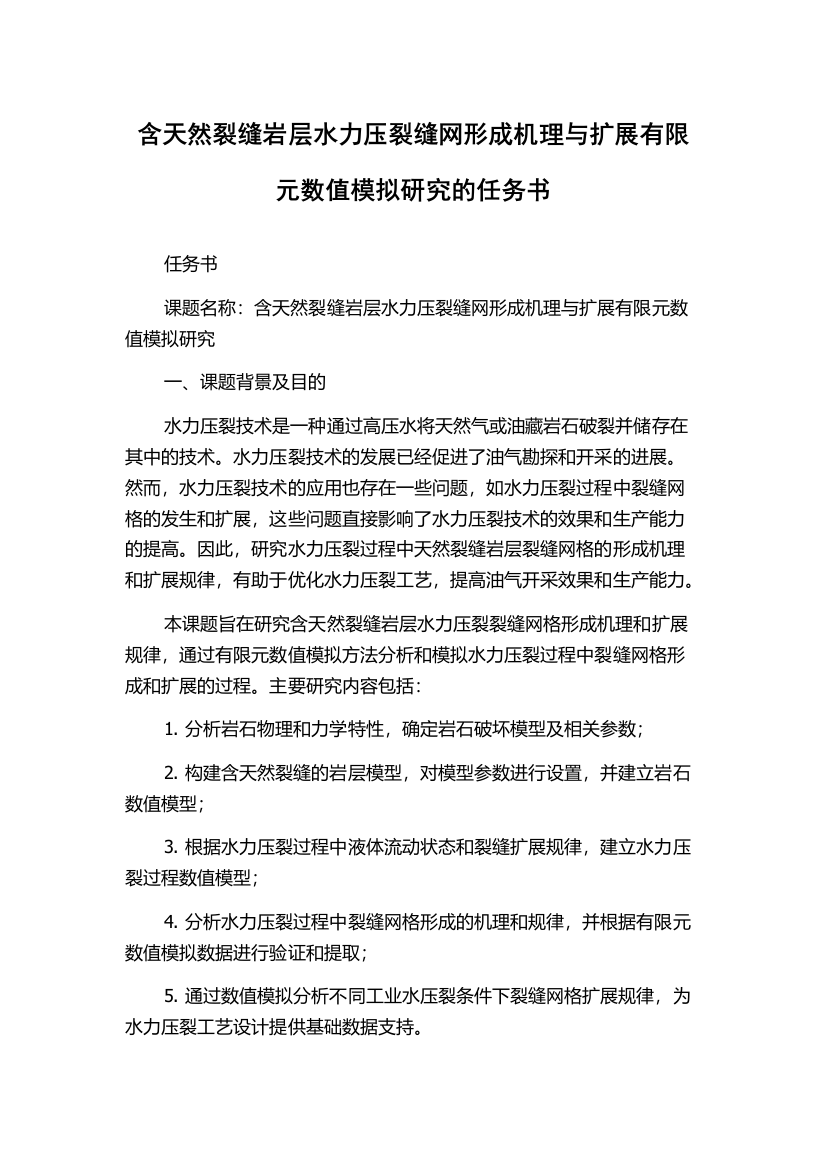 含天然裂缝岩层水力压裂缝网形成机理与扩展有限元数值模拟研究的任务书

任务书

课题名称：含天然裂缝岩层水力压裂缝网形成机理与扩展有限元数值模拟研究

一、课题背景及目的

水力压裂技术是一种通过高压水将天然气或油藏岩石破裂并储存在其中的技术。水力压裂技术的发展已经促进了油气勘探和开采的进展。然而，水力压裂技术的应用也存在一些问题，如水力压裂过程中裂缝网格的发生和扩展，这些问题直接影响了水力压裂技术的效果和生产能力的提高。因此，研究水力压裂过程中天然裂缝岩层裂缝网格的形成机理和扩展规律，有助于优化水力压裂工艺，提高油气开采效果和生产能力。

本课题旨在研究含天然裂缝岩层水力压裂裂缝网格形成机理和扩展规律，通过有限元数值模拟方法分析和模拟水力压裂过程中裂缝网格形成和扩展的过程。主要研究内容包括：

1. 分析岩石物理和力学特性，确定岩石破坏模型及相关参数；

2. 构建含天然裂缝的岩层模型，对模型参数进行设置，并建立岩石数值模型；

3. 根据水力压裂过程中液体流动状态和裂缝扩展规律，建立水力压裂过程数值模型；

4. 分析水力压裂过程中裂缝网格形成的机理和规律，并根据有限元数值模拟数据进行验证和提取；

5. 通过数值模拟分析不同工业水压裂条件下裂缝网格扩展规律，为水力压裂工艺设计提供基础数据支持。